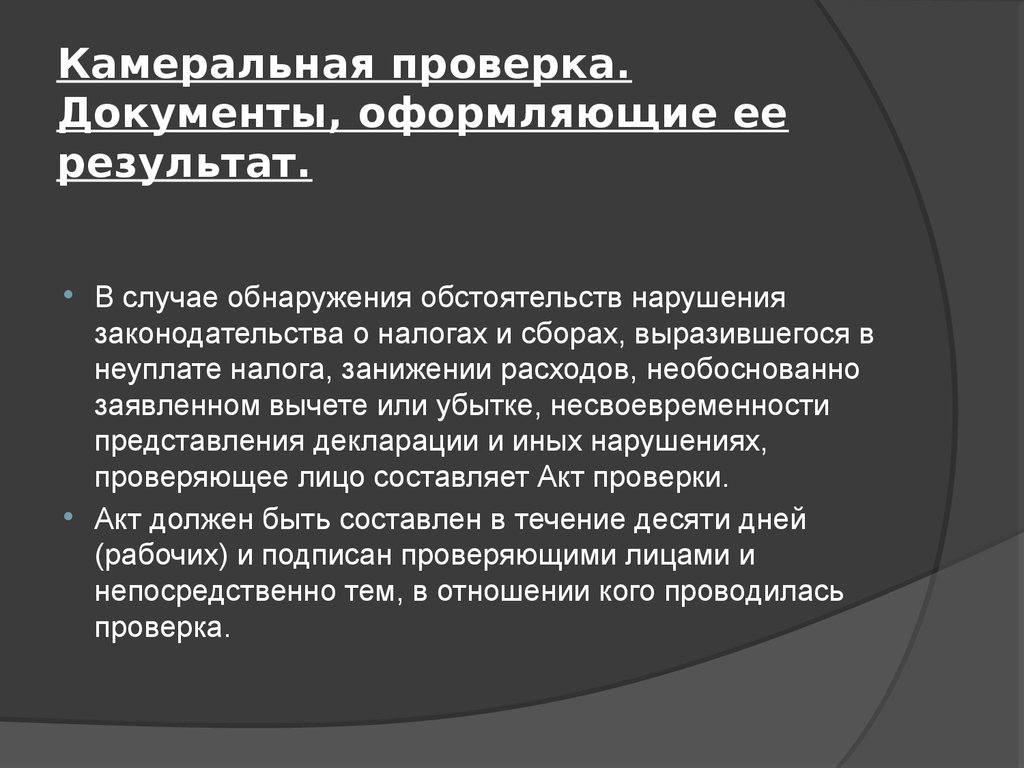 Камеральная проверка. Документы, оформляющие ее результат.

• В случае обнаружения обстоятельств нарушения законодательства о налогах и сборах, выразившегося в неуплате налога, занижении расходов, необоснованно заявленном вычете или убытке, несвоевременности представления декларации и иных нарушениях, проверяющее лицо составляет Акт проверки.

• Акт должен быть составлен в течение десяти дней (рабочих) и подписан проверяющими лицами и непосредственно тем, в отношении кого проводилась проверка.